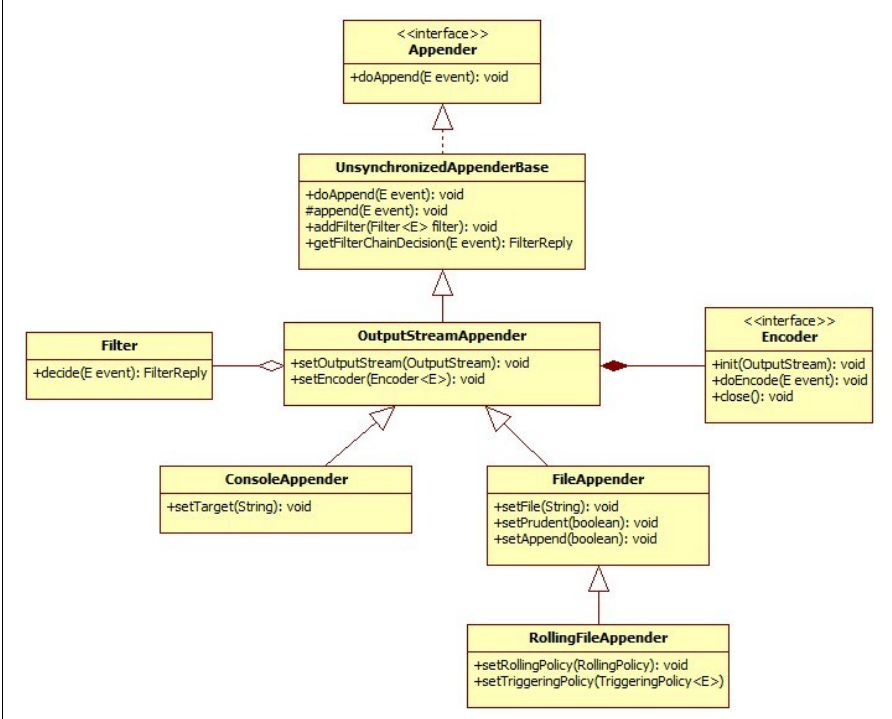 <<interface>>
Appender

+doAppend(E event): void

UnsynchronizedAppenderBase

+doAppend(E event): void
#append(E event): void
+addFilter(Filter<E> filter): void
+getFilterChainDecision(E event): FilterReply

Filter

+decide(E event): FilterReply

OutputStreamAppender

+setOutputStream(OutputStream): void
+setEncoder(Encoder<E>): void

<<interface>>
Encoder

+init(OutputStream): void
+doEncode(E event): void
+close(): void

ConsoleAppender

+setTarget(String): void

FileAppender

+setFile(String): void
+setPrudent(boolean): void
+setAppend(boolean): void

RollingFileAppender

+setRollingPolicy(RollingPolicy): void
+setTriggeringPolicy(TriggeringPolicy<E>)